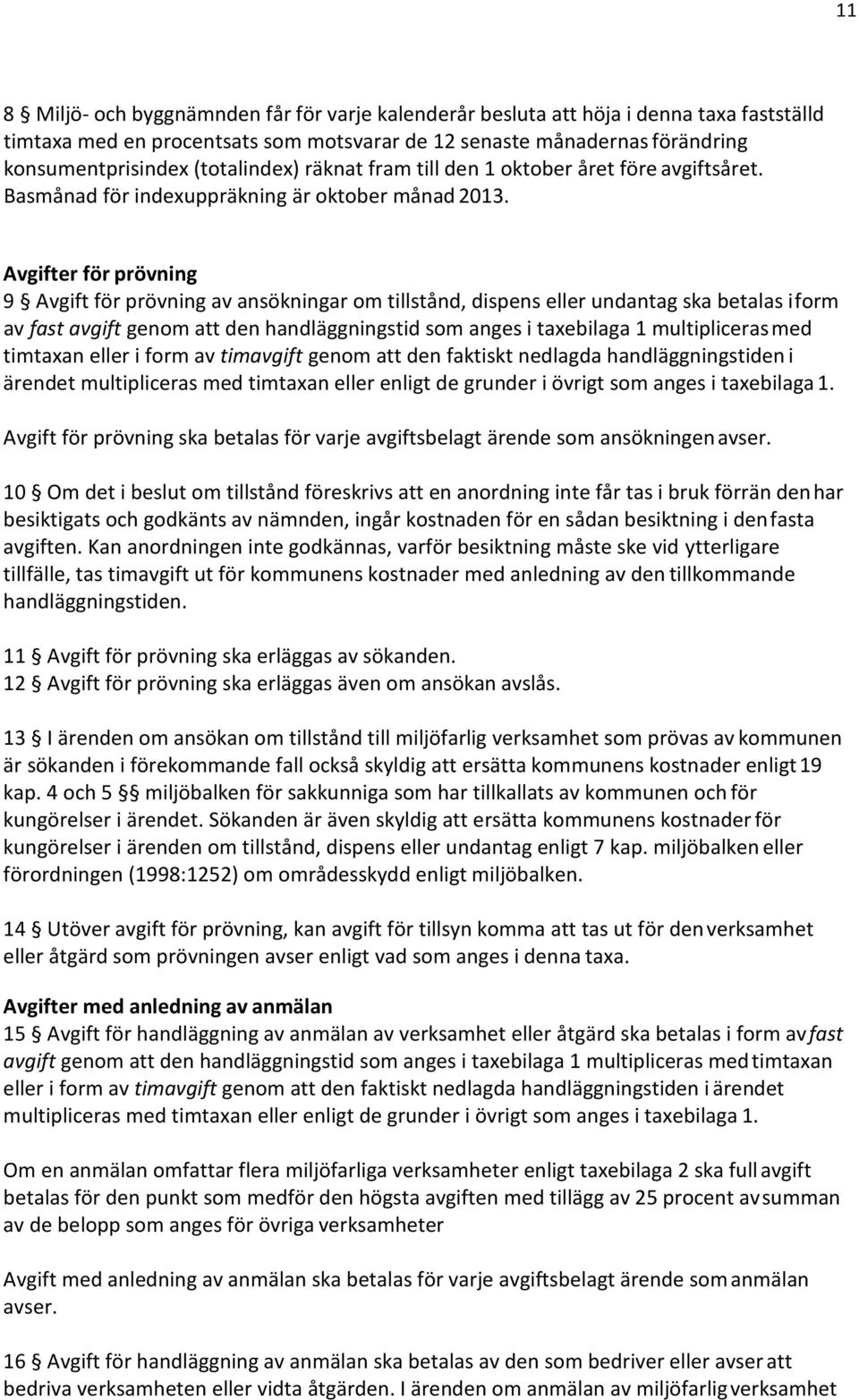 11

8 § Miljö- och byggnämnden får för varje kalenderår besluta att höja i denna taxa fastställd timtaxa med en procentsats som motsvarar de 12 senaste månadernas förändring konsumentprisindex (totalindex) räknat fram till den 1 oktober året före avgiftsåret. Basmånad för indexuppräkning är oktober månad 2013.

Avgifter för prövning
9 § Avgift för prövning av ansökningar om tillstånd, dispens eller undantag ska betalas i form av fast avgift genom att den handläggningstid som anges i taxebilaga 1 multipliceras med timtaxan eller i form av timavgift genom att den faktiskt nedlagda handläggningstiden i ärendet multipliceras med timtaxan eller enligt de grunder i övrigt som anges i taxebilaga 1.

Avgift för prövning ska betalas för varje avgiftsbelagt ärende som ansökningen avser.

10 § Om det i beslut om tillstånd föreskrivs att en anordning inte får tas i bruk förrän den har besiktigats och godkänts av nämnden, ingår kostnaden för en sådan besiktning i den fasta avgiften. Kan anordningen inte godkännas, varför besiktning måste ske vid ytterligare tillfälle, tas timavgift ut för kommunens kostnader med anledning av den tillkommande handläggningstiden.

11 § Avgift för prövning ska erläggas av sökanden.
12 § Avgift för prövning ska erläggas även om ansökan avslås.

13 § I ärenden om ansökan om tillstånd till miljöfarlig verksamhet som prövas av kommunen är sökanden i förekommande fall också skyldig att ersätta kommunens kostnader enligt 19 kap. 4 och 5 §§ miljöbalken för sakkunniga som har tillkallats av kommunen och för kungörelser i ärendet. Sökanden är även skyldig att ersätta kommunens kostnader för kungörelser i ärenden om tillstånd, dispens eller undantag enligt 7 kap. miljöbalken eller förordningen (1998:1252) om områdesskydd enligt miljöbalken.

14 § Utöver avgift för prövning, kan avgift för tillsyn komma att tas ut för den verksamhet eller åtgärd som prövningen avser enligt vad som anges i denna taxa.

Avgifter med anledning av anmälan
15 § Avgift för handläggning av anmälan av verksamhet eller åtgärd ska betalas i form av fast avgift genom att den handläggningstid som anges i taxebilaga 1 multipliceras med timtaxan eller i form av timavgift genom att den faktiskt nedlagda handläggningstiden i ärendet multipliceras med timtaxan eller enligt de grunder i övrigt som anges i taxebilaga 1.

Om en anmälan omfattar flera miljöfarliga verksamheter enligt taxebilaga 2 ska full avgift betalas för den punkt som medför den högsta avgiften med tillägg av 25 procent av summan av de belopp som anges för övriga verksamheter

Avgift med anledning av anmälan ska betalas för varje avgiftsbelagt ärende som anmälan avser.

16 § Avgift för handläggning av anmälan ska betalas av den som bedriver eller avser att bedriva verksamheten eller vidta åtgärden. I ärenden om anmälan av miljöfarlig verksamhet